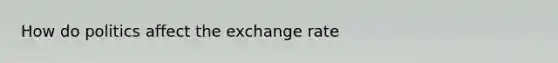 How do politics affect the exchange rate